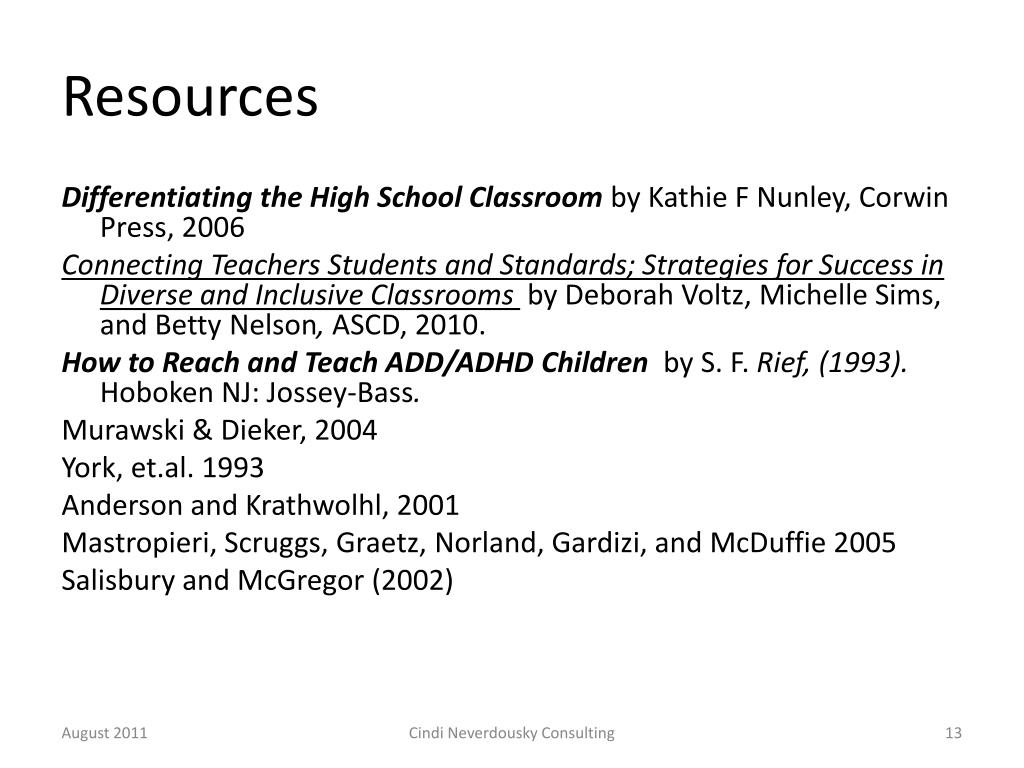 Resources

Differentiating the High School Classroom by Kathie F Nunley, Corwin Press, 2006

Connecting Teachers Students and Standards; Strategies for Success in Diverse and Inclusive Classrooms by Deborah Voltz, Michelle Sims, and Betty Nelson, ASCD, 2010.

How to Reach and Teach ADD/ADHD Children by S. F. Rief, (1993). Hoboken NJ: Jossey-Bass.

Murawski & Dieker, 2004

York, et.al. 1993

Anderson and Krathwolhl, 2001

Mastropieri, Scruggs, Graetz, Norland, Gardizi, and McDuffie 2005

Salisbury and McGregor (2002)

August 2011

Cindi Neverdousky Consulting

13